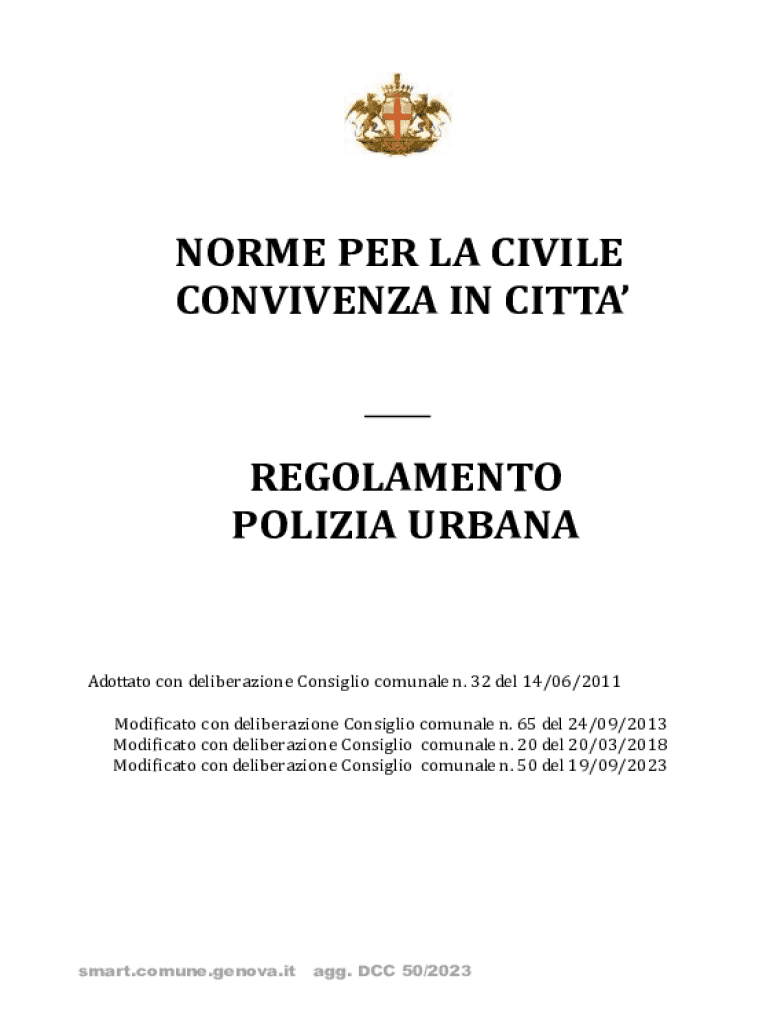 NORME PER LA CIVILE CONVIVENZA IN CITTA'

REGOLAMENTO POLIZIA URBANA

Adottato con deliberazione Consiglio comunale n. 32 del 14/06/2011

Modificato con deliberazione Consiglio comunale n. 65 del 24/09/2013
Modificato con deliberazione Consiglio comunale n. 20 del 20/03/2018
Modificato con deliberazione Consiglio comunale n. 50 del 19/09/2023

smart.comune.genova.it agg. DCC 50/2023